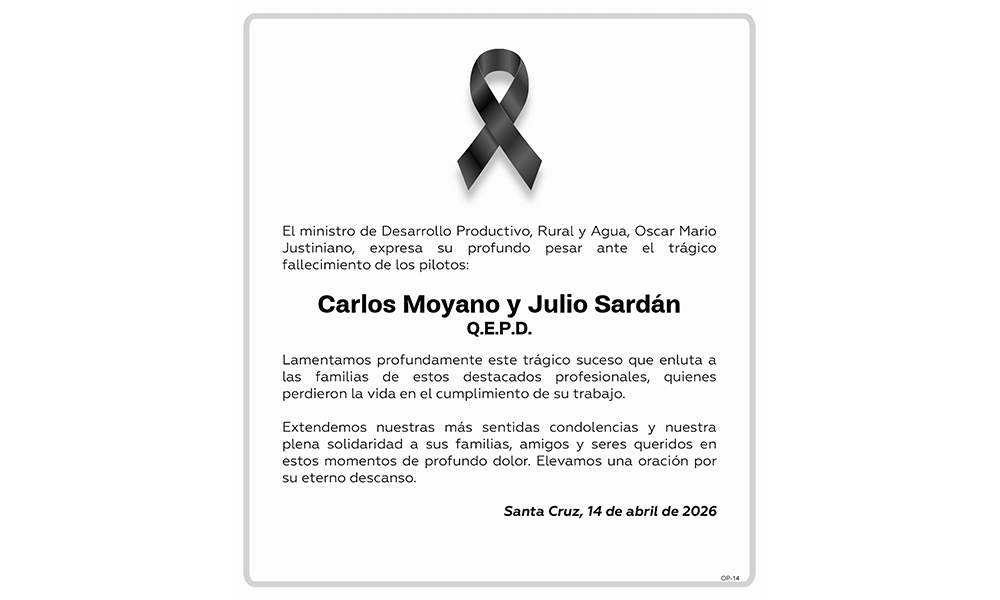 El ministro de Desarrollo Productivo, Rural y Agua, Oscar Mario Justiniano, expresa su profundo pesar ante el trágico fallecimiento de los pilotos:

Carlos Moyano y Julio Sardán
Q.E.P.D.

Lamentamos profundamente este trágico suceso que enluta a las familias de estos destacados profesionales, quienes perdieron la vida en el cumplimiento de su trabajo.

Extendemos nuestras más sentidas condolencias y nuestra plena solidaridad a sus familias, amigos y seres queridos en estos momentos de profundo dolor. Elevamos una oración por su eterno descanso.

Santa Cruz, 14 de abril de 2026

OP-14